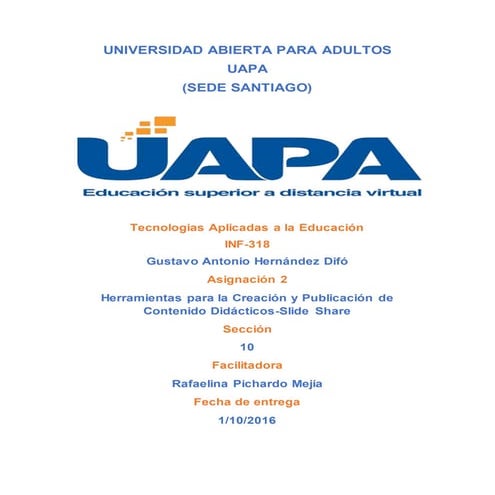 UNIVERSIDAD ABIERTA PARA ADULTOS
UAPA
(SEDE SANTIAGO)

UAPA
Educación superior a distancia virtual

Tecnologias Aplicadas a la Educación
INF-318
Gustavo Antonio Hernández Difó
Asignación 2
Herramientas para la Creación y Publicación de Contenido Didácticos-Slide Share
Sección
10
Facilitadora
Rafaelina Pichardo Mejía
Fecha de entrega
1/10/2016